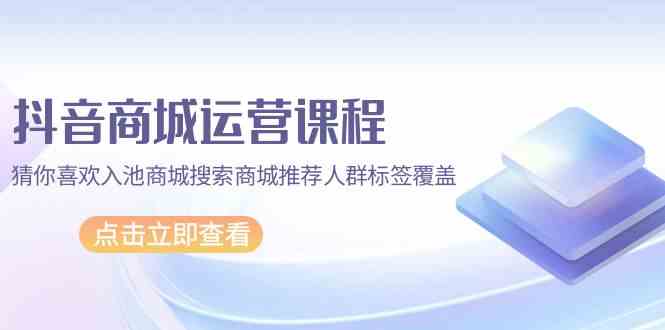 抖音商城运营课程

猜你喜欢入池商城搜索商城推荐人群标签覆盖

点击立即查看